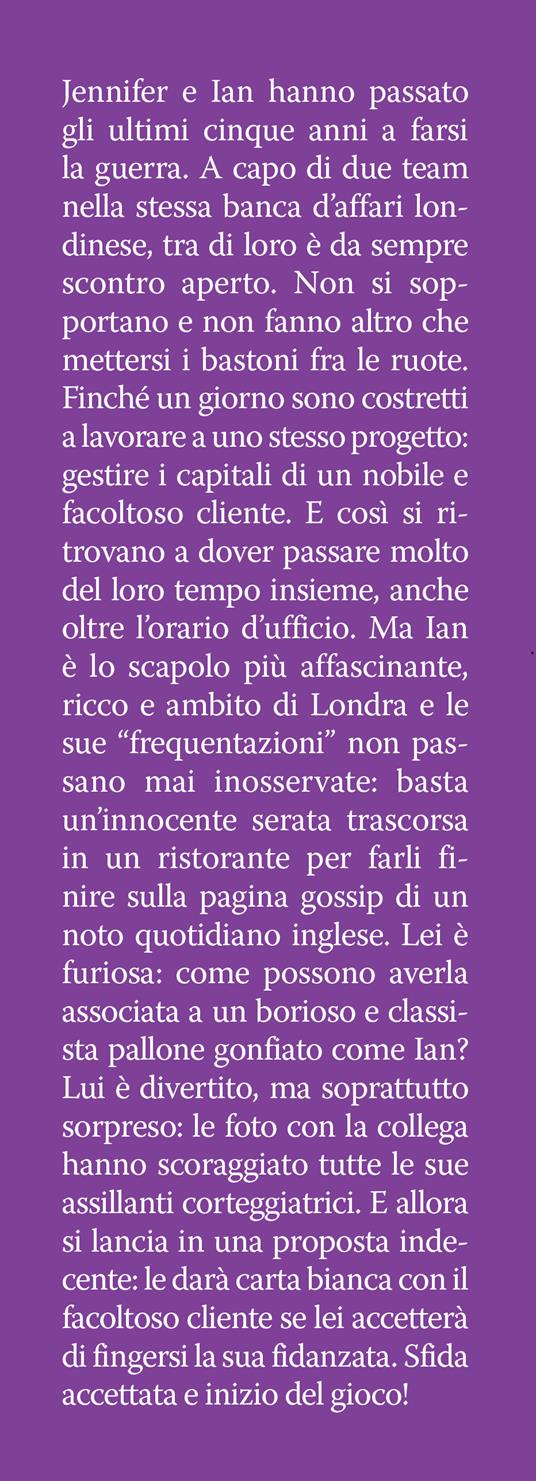 Jennifer e Ian hanno passato gli ultimi cinque anni a farsi la guerra. A capo di due team nella stessa banca d'affari londinese, tra di loro è da sempre scontro aperto. Non si sopportano e non fanno altro che mettersi i bastoni fra le ruote. Finché un giorno sono costretti a lavorare a uno stesso progetto: gestire i capitali di un nobile e facoltoso cliente. E così si ritrovano a dover passare molto del loro tempo insieme, anche oltre l'orario d'ufficio. Ma Ian è lo scapolo più affascinante, ricco e ambito di Londra e le sue "frequentazioni" non passano mai inosservate: basta un'innocente serata trascorsa in un ristorante per farli finire sulla pagina gossip di un noto quotidiano inglese. Lei è furiosa: come possono averla associata a un borioso e classista pallone gonfiato come Ian? Lui è divertito, ma soprattutto sorpreso: le foto con la collega hanno scoraggiato tutte le sue assillanti corteggiatrici. E allora si lancia in una proposta indecente: le darà carta bianca con il facoltoso cliente se lei accetterà di fingersi la sua fidanzata. Sfida accettata e inizio del gioco!